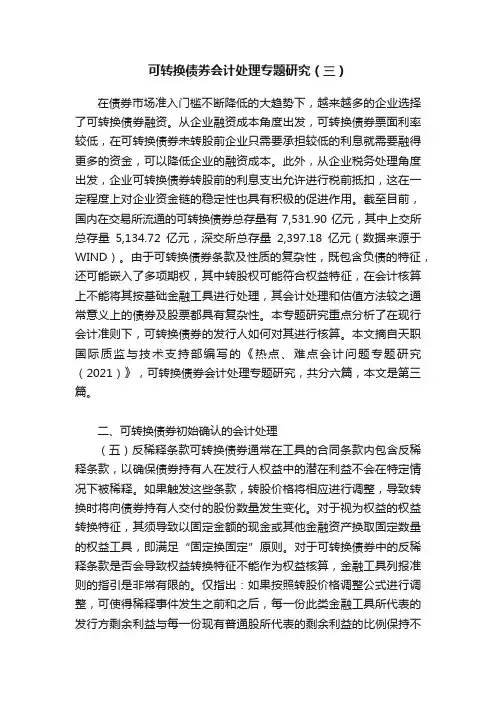 可转换债券会计处理专题研究（三）

在债券市场准入门槛不断降低的大趋势下，越来越多的企业选择了可转换债券融资。从企业融资成本角度出发，可转换债券票面利率较低，在可转换债券未转股前企业只需要承担较低的利息就需要融得更多的资金，可以降低企业的融资成本。此外，从企业税务处理角度出发，企业可转换债券转股前的利息支出允许进行税前抵扣，这在一定程度上对企业资金链的稳定性也具有积极的促进作用。截至目前，国内在交易所流通的可转换债券总存量有 7,531.90 亿元，其中上交所总存量 5,134.72 亿元，深交所总存量 2,397.18 亿元（数据来源于 WIND）。由于可转换债券条款及性质的复杂性，既包含负债的特征，还可能嵌入了多项期权，其中转股权可能符合权益特征，在会计核算上不能将其按基础金融工具进行处理，其会计处理和估值方法较之通常意义上的债券及股票都具有复杂性。本专题研究重点分析了在现行会计准则下，可转换债券的发行人如何对其进行核算。本文摘自天职国际质监与技术支持部编写的《热点、难点会计问题专题研究（2021）》，可转换债券会计处理专题研究，共分六篇，本文是第三篇。

二、可转换债券初始确认的会计处理

（五）反稀释条款可转换债券通常在工具的合同条款内包含反稀释条款，以确保债券持有人在发行人权益中的潜在利益不会在特定情况下被稀释。如果触发这些条款，转股价格将相应进行调整，导致转换时将向债券持有人交付的股份数量发生变化。对于视为权益的权益转换特征，其须导致以固定金额的现金或其他金融资产换取固定数量的权益工具，即满足“固定换固定”原则。对于可转换债券中的反稀释条款是否会导致权益转换特征不能作为权益核算，金融工具列报准则的指引是非常有限的。仅指出：如果按照转股价格调整公式进行调整，可使得稀释事件发生之前和之后，每一份此类金融工具所代表的发行方剩余利益与每一份现有普通股所代表的剩余利益的比例保持不